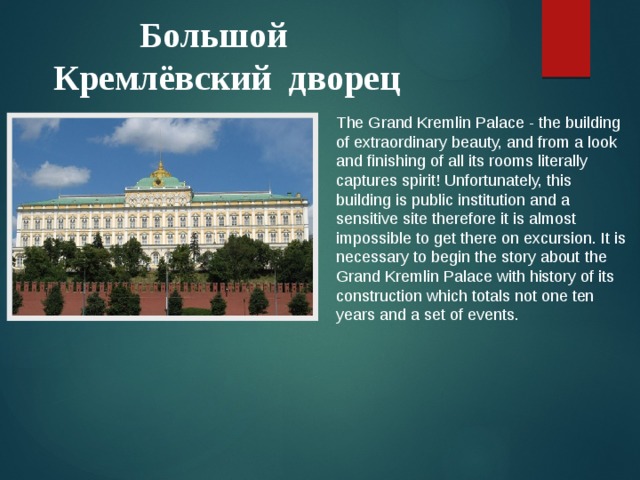 Большой Кремлёвский дворец

The Grand Kremlin Palace - the building of extraordinary beauty, and from a look and finishing of all its rooms literally captures spirit! Unfortunately, this building is public institution and a sensitive site therefore it is almost impossible to get there on excursion. It is necessary to begin the story about the Grand Kremlin Palace with history of its construction which totals not one ten years and a set of events.